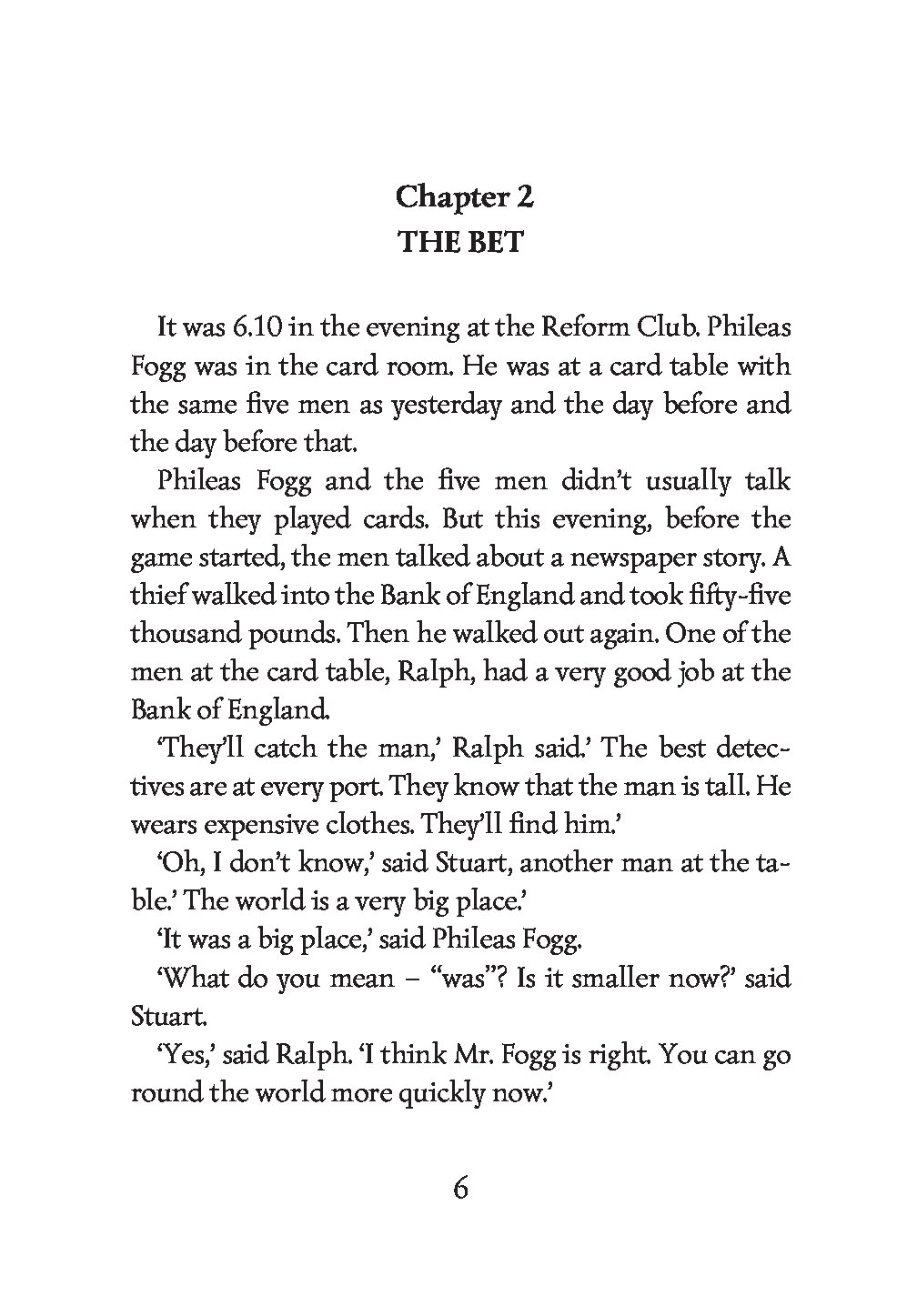 Chapter 2
THE BET

It was 6.10 in the evening at the Reform Club. Phileas Fogg was in the card room. He was at a card table with the same five men as yesterday and the day before and the day before that.

Phileas Fogg and the five men didn't usually talk when they played cards. But this evening, before the game started, the men talked about a newspaper story. A thief walked into the Bank of England and took fifty-five thousand pounds. Then he walked out again. One of the men at the card table, Ralph, had a very good job at the Bank of England.

'They'll catch the man,' Ralph said.' The best detectives are at every port. They know that the man is tall. He wears expensive clothes. They'll find him.'

'Oh, I don't know,' said Stuart, another man at the table.' The world is a very big place.'

'It was a big place,' said Phileas Fogg.

'What do you mean – "was"? Is it smaller now?' said Stuart.

'Yes,' said Ralph. 'I think Mr. Fogg is right. You can go round the world more quickly now.'

6